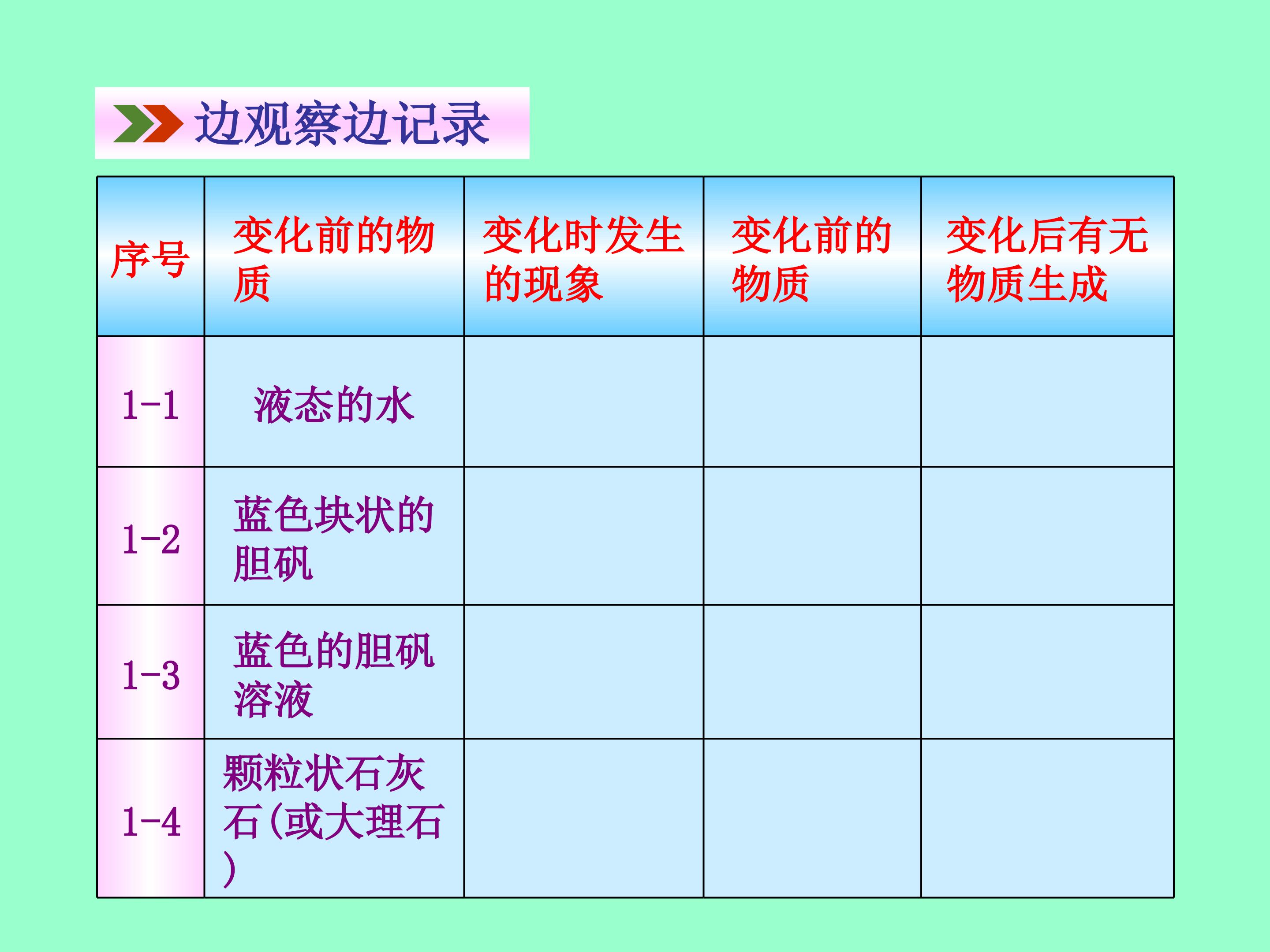 边观察边记录

| 序号 | 变化前的物质 | 变化时发生的现象 | 变化前的物质 | 变化后有无物质生成 |
|---|---|---|---|---|
| 1-1 | 液态的水 | | | |
| 1-2 | 蓝色块状的胆矾 | | | |
| 1-3 | 蓝色的胆矾溶液 | | | |
| 1-4 | 颗粒状石灰石(或大理石) | | | |